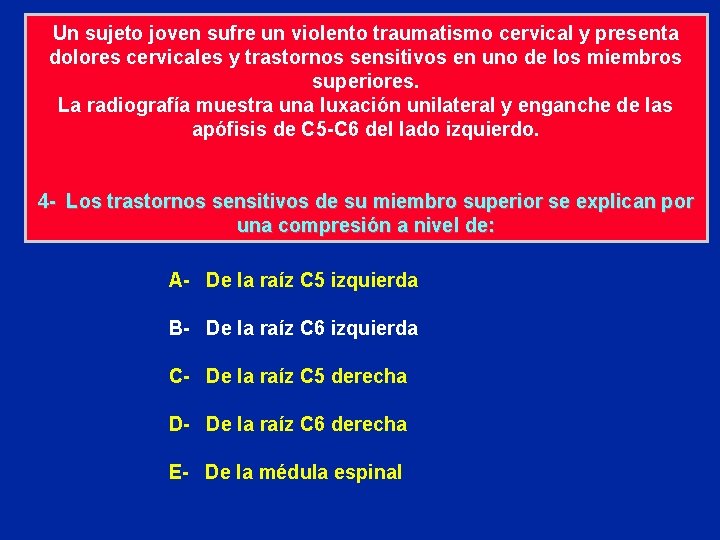 Un sujeto joven sufre un violento traumatismo cervical y presenta dolores cervicales y trastornos sensitivos en uno de los miembros superiores.
La radiografía muestra una luxación unilateral y enganche de las apófisis de C5-C6 del lado izquierdo.

4- Los trastornos sensitivos de su miembro superior se explican por una compresión a nivel de:

A- De la raíz C5 izquierda

B- De la raíz C6 izquierda

C- De la raíz C5 derecha

D- De la raíz C6 derecha

E- De la médula espinal